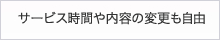 サービス時間や内容の変更も自由